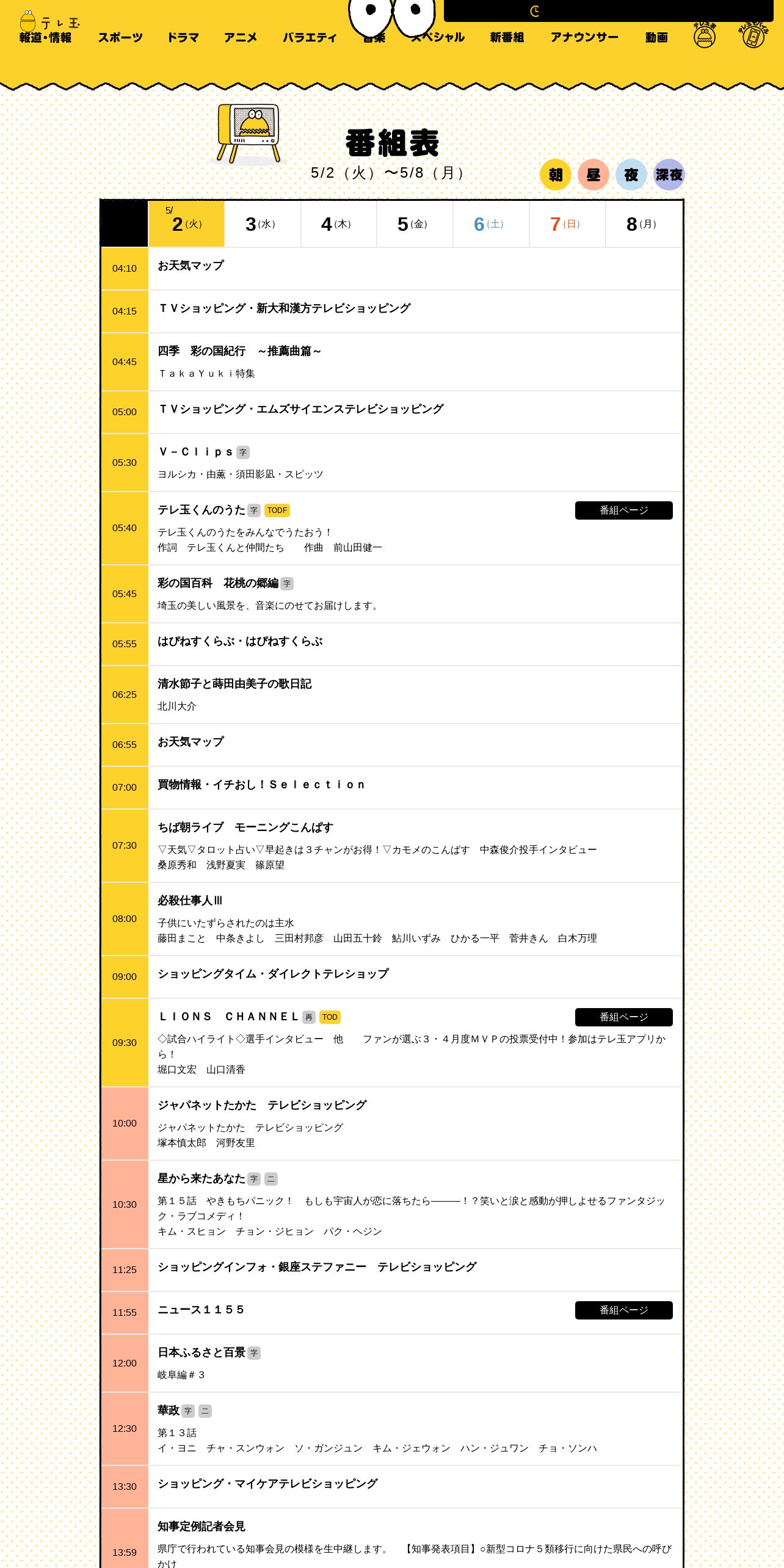 テレ玉
報道・情報 スポーツ ドラマ アニメ バラエティ 音楽 スペシャル 新番組 アナウンサー 動画

番組表
5/2（火）〜5/8（月）
朝 昼 夜 深夜

| | 5/ 2(火) | 3(水) | 4(木) | 5(金) | 6(土) | 7(日) | 8(月) |
|---|---|---|---|---|---|---|---|

04:10 お天気マップ

04:15 ＴＶショッピング・新大和漢方テレビショッピング

04:45 四季　彩の国紀行　～推薦曲篇～
ＴａｋａＹｕｋｉ特集

05:00 ＴＶショッピング・エムズサイエンステレビショッピング

05:30 Ｖ－Ｃｌｉｐｓ 字
ヨルシカ・由薫・須田影凪・スピッツ

05:40 テレ玉くんのうた 字 TODF 番組ページ
テレ玉くんのうたをみんなでうたおう！
作詞　テレ玉くんと仲間たち　　作曲　前山田健一

05:45 彩の国百科　花桃の郷編 字
埼玉の美しい風景を、音楽にのせてお届けします。

05:55 はぴねすくらぶ・はぴねすくらぶ

06:25 清水節子と蒔田由美子の歌日記
北川大介

06:55 お天気マップ

07:00 買物情報・イチおし！Ｓｅｌｅｃｔｉｏｎ

07:30 ちば朝ライブ　モーニングこんぱす
▽天気▽タロット占い▽早起きは３チャンがお得！▽カモメのこんぱす　中森俊介投手インタビュー
桑原秀和　浅野夏実　篠原望

08:00 必殺仕事人Ⅲ
子供にいたずらされたのは主水
藤田まこと　中条きよし　三田村邦彦　山田五十鈴　鮎川いずみ　ひかる一平　菅井きん　白木万理

09:00 ショッピングタイム・ダイレクトテレショップ

09:30 ＬＩＯＮＳ　ＣＨＡＮＮＥＬ 再 TOD 番組ページ
◇試合ハイライト◇選手インタビュー　他　　ファンが選ぶ３・４月度ＭＶＰの投票受付中！参加はテレ玉アプリから！
堀口文宏　山口清香

10:00 ジャパネットたかた　テレビショッピング
ジャパネットたかた　テレビショッピング
塚本慎太郎　河野友里

10:30 星から来たあなた 字 二
第１５話　やきもちパニック！　もしも宇宙人が恋に落ちたら―――！？笑いと涙と感動が押しよせるファンタジック・ラブコメディ！
キム・スヒョン　チョン・ジヒョン　パク・ヘジン

11:25 ショッピングインフォ・銀座ステファニー　テレビショッピング

11:55 ニュース１１５５ 番組ページ

12:00 日本ふるさと百景 字
岐阜編＃３

12:30 華政 字 二
第１３話
イ・ヨニ　チャ・スンウォン　ソ・ガンジュン　キム・ジェウォン　ハン・ジュワン　チョ・ソンハ

13:30 ショッピング・マイケアテレビショッピング

13:59 知事定例記者会見
県庁で行われている知事会見の模様を生中継します。　【知事発表項目】○新型コロナ５類移行に向けた県民への呼びかけ